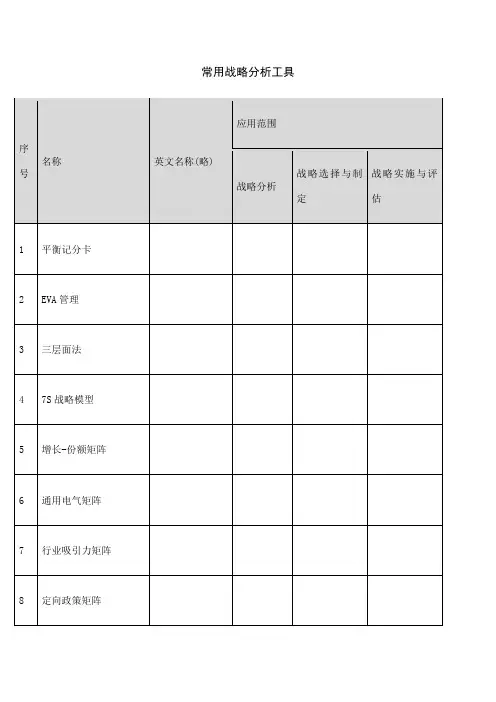 常用战略分析工具

| 序号 | 名称 | 英文名称(略) | 应用范围 | | |
|---|---|---|---|---|---|
| | | | 战略分析 | 战略选择与制定 | 战略实施与评估 |
| 1 | 平衡记分卡 | | | | |
| 2 | EVA 管理 | | | | |
| 3 | 三层面法 | | | | |
| 4 | 7S 战略模型 | | | | |
| 5 | 增长-份额矩阵 | | | | |
| 6 | 通用电气矩阵 | | | | |
| 7 | 行业吸引力矩阵 | | | | |
| 8 | 定向政策矩阵 | | | | |